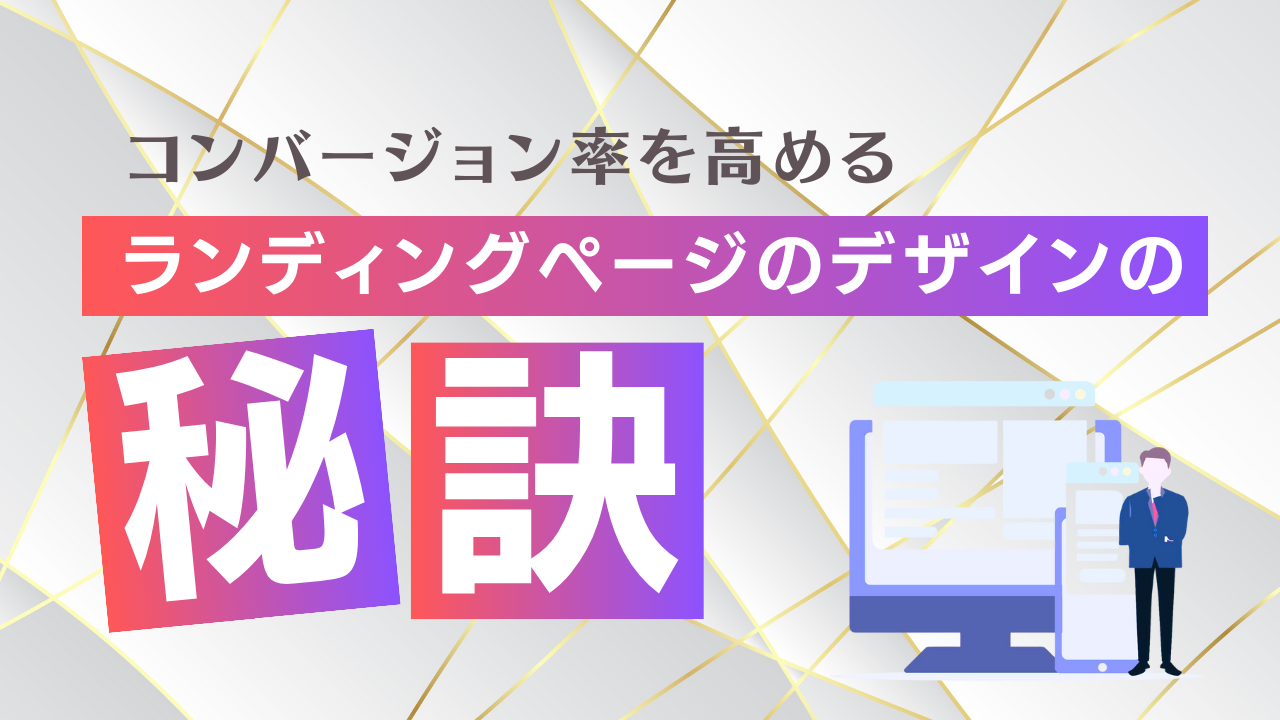 コンバージョン率を高める

ランディングページのデザインの

秘訣